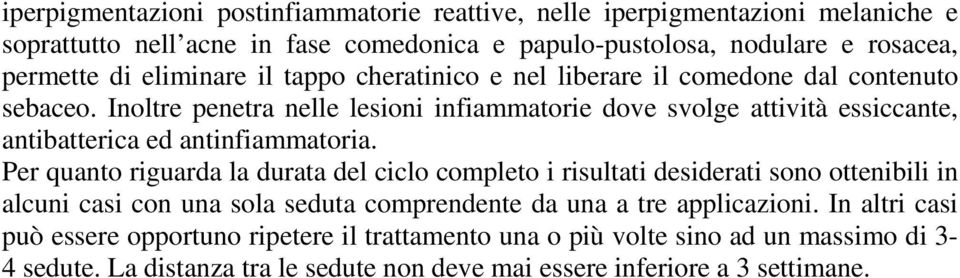 iperpigmentazioni postinfiammatorie reattive, nelle iperpigmentazioni melaniche e soprattutto nell'acne in fase comedonica e papulo-pustolosa, nodulare e rosacea, permette di eliminare il tappo cheratinico e nel liberare il comedone dal contenuto sebaceo. Inoltre penetra nelle lesioni infiammatorie dove svolge attività essiccante, antibatterica ed antinfiammatoria.
Per quanto riguarda la durata del ciclo completo i risultati desiderati sono ottenibili in alcuni casi con una sola seduta comprendente da una a tre applicazioni. In altri casi può essere opportuno ripetere il trattamento una o più volte sino ad un massimo di 3-4 sedute. La distanza tra le sedute non deve mai essere inferiore a 3 settimane.